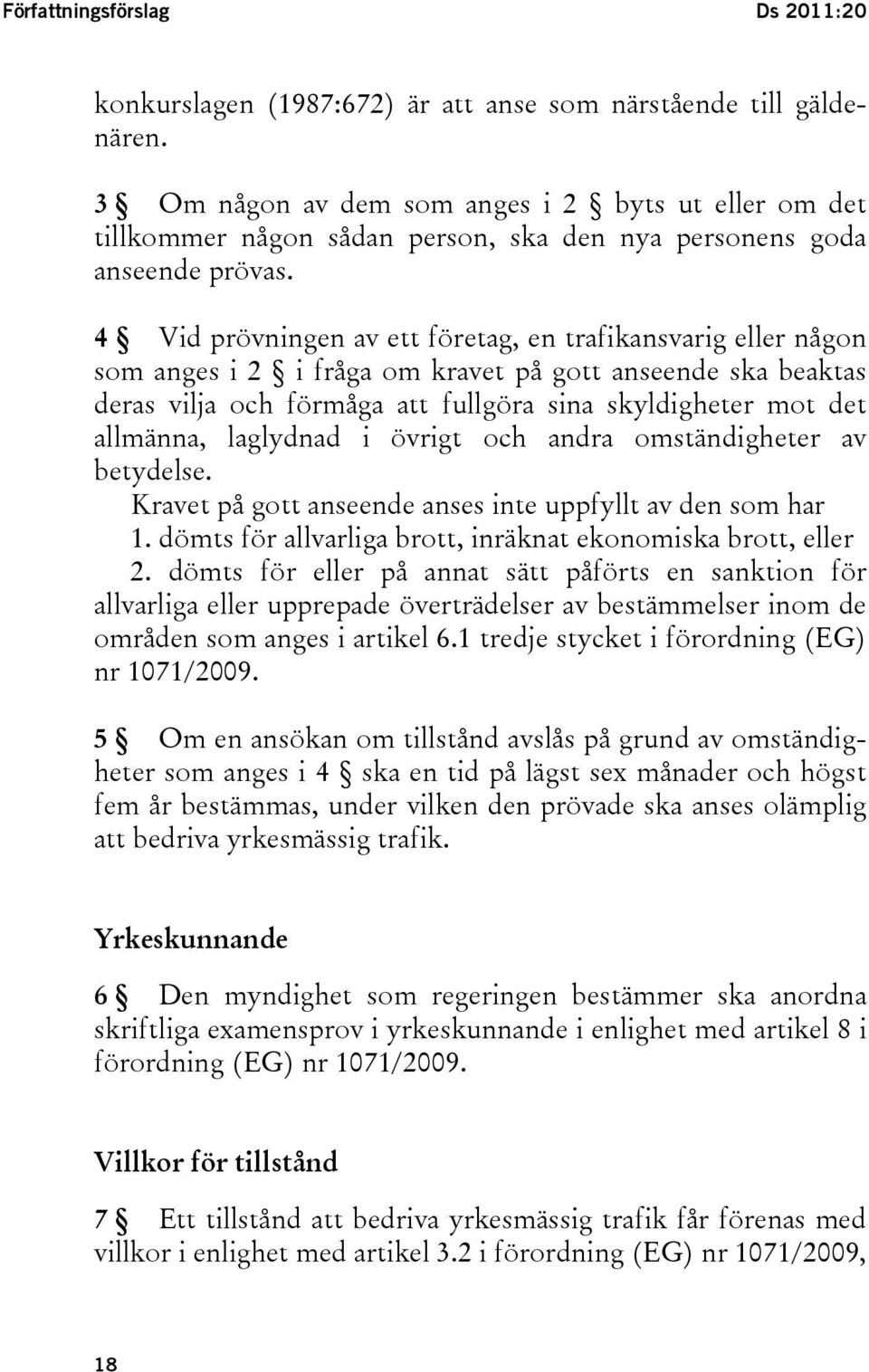 Författningsförslag Ds 2011:20

konkurslagen (1987:672) är att anse som närstående till gäldenären.

3 § Om någon av dem som anges i 2 § byts ut eller om det tillkommer någon sådan person, ska den nya personens goda anseende prövas.

4 § Vid prövningen av ett företag, en trafikansvarig eller någon som anges i 2 § i fråga om kravet på gott anseende ska beaktas deras vilja och förmåga att fullgöra sina skyldigheter mot det allmänna, laglydnad i övrigt och andra omständigheter av betydelse.
Kravet på gott anseende anses inte uppfyllt av den som har
1. dömts för allvarliga brott, inräknat ekonomiska brott, eller
2. dömts för eller på annat sätt påförts en sanktion för allvarliga eller upprepade överträdelser av bestämmelser inom de områden som anges i artikel 6.1 tredje stycket i förordning (EG) nr 1071/2009.

5 § Om en ansökan om tillstånd avslås på grund av omständigheter som anges i 4 § ska en tid på lägst sex månader och högst fem år bestämmas, under vilken den prövade ska anses olämplig att bedriva yrkesmässig trafik.

Yrkeskunnande

6 § Den myndighet som regeringen bestämmer ska anordna skriftliga examensprov i yrkeskunnande i enlighet med artikel 8 i förordning (EG) nr 1071/2009.

Villkor för tillstånd

7 § Ett tillstånd att bedriva yrkesmässig trafik får förenas med villkor i enlighet med artikel 3.2 i förordning (EG) nr 1071/2009,

18